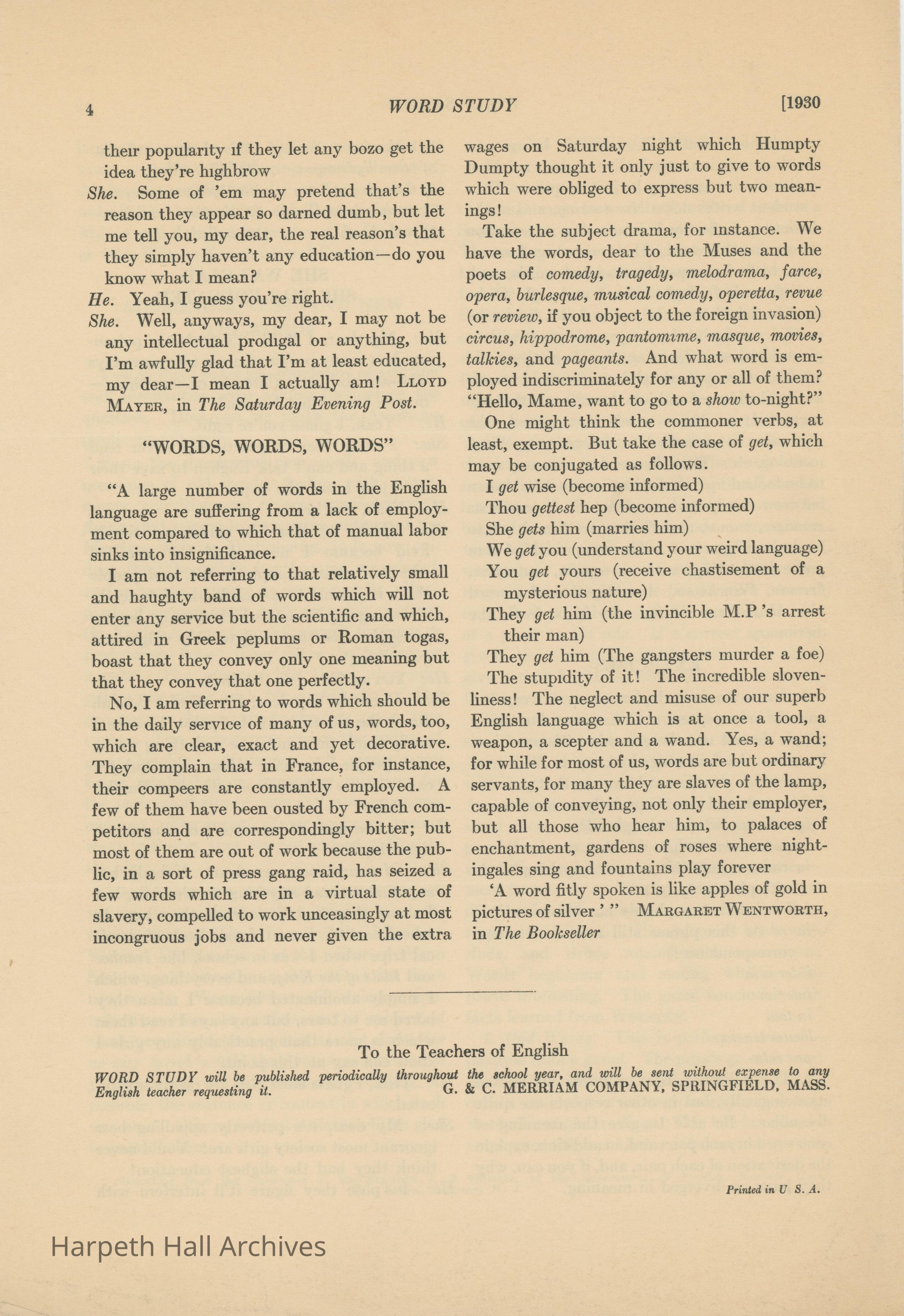 4 WORD STUDY [1930

their popularity if they let any bozo get the idea they're highbrow

She. Some of 'em may pretend that's the reason they appear so darned dumb, but let me tell you, my dear, the real reason's that they simply haven't any education—do you know what I mean?

He. Yeah, I guess you're right.

She. Well, anyways, my dear, I may not be any intellectual prodigal or anything, but I'm awfully glad that I'm at least educated, my dear—I mean I actually am! LLOYD MAYER, in The Saturday Evening Post.

"WORDS, WORDS, WORDS"

"A large number of words in the English language are suffering from a lack of employment compared to which that of manual labor sinks into insignificance.

I am not referring to that relatively small and haughty band of words which will not enter any service but the scientific and which, attired in Greek peplums or Roman togas, boast that they convey only one meaning but that they convey that one perfectly.

No, I am referring to words which should be in the daily service of many of us, words, too, which are clear, exact and yet decorative. They complain that in France, for instance, their compeers are constantly employed. A few of them have been ousted by French competitors and are correspondingly bitter; but most of them are out of work because the public, in a sort of press gang raid, has seized a few words which are in a virtual state of slavery, compelled to work unceasingly at most incongruous jobs and never given the extra wages on Saturday night which Humpty Dumpty thought it only just to give to words which were obliged to express but two meanings!

Take the subject drama, for instance. We have the words, dear to the Muses and the poets of comedy, tragedy, melodrama, farce, opera, burlesque, musical comedy, operetta, revue (or review, if you object to the foreign invasion) circus, hippodrome, pantomime, masque, movies, talkies, and pageants. And what word is employed indiscriminately for any or all of them? "Hello, Mame, want to go to a show to-night?"

One might think the commoner verbs, at least, exempt. But take the case of get, which may be conjugated as follows.

I get wise (become informed)
Thou gettest hep (become informed)
She gets him (marries him)
We get you (understand your weird language)
You get yours (receive chastisement of a mysterious nature)
They get him (the invincible M.P 's arrest their man)
They get him (The gangsters murder a foe)

The stupidity of it! The incredible slovenliness! The neglect and misuse of our superb English language which is at once a tool, a weapon, a scepter and a wand. Yes, a wand; for while for most of us, words are but ordinary servants, for many they are slaves of the lamp, capable of conveying, not only their employer, but all those who hear him, to palaces of enchantment, gardens of roses where nightingales sing and fountains play forever

'A word fitly spoken is like apples of gold in pictures of silver ' " MARGARET WENTWORTH, in The Bookseller

To the Teachers of English

WORD STUDY will be published periodically throughout the school year, and will be sent without expense to any English teacher requesting it. G. & C. MERRIAM COMPANY, SPRINGFIELD, MASS.

Printed in U S. A.

Harpeth Hall Archives